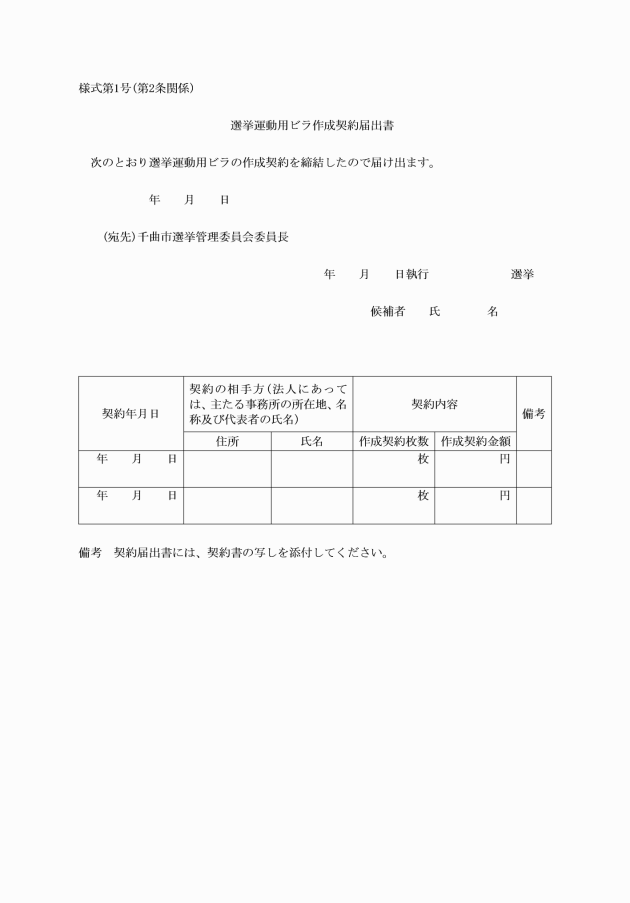 様式第1号(第2条関係)

選挙運動用ビラ作成契約届出書

次のとおり選挙運動用ビラの作成契約を締結したので届け出ます。

年　月　日

(宛先)千曲市選挙管理委員会委員長

年　月　日執行　　選挙

候補者　氏　　名

| 契約年月日 | 契約の相手方(法人にあっては、主たる事務所の所在地、名称及び代表者の氏名) | | 契約内容 | | 備考 |
|---|---|---|---|---|---|
| | 住所 | 氏名 | 作成契約枚数 | 作成契約金額 | |
| 年　月　日 | | | 枚 | 円 | |
| 年　月　日 | | | 枚 | 円 | |

備考　契約届出書には、契約書の写しを添付してください。